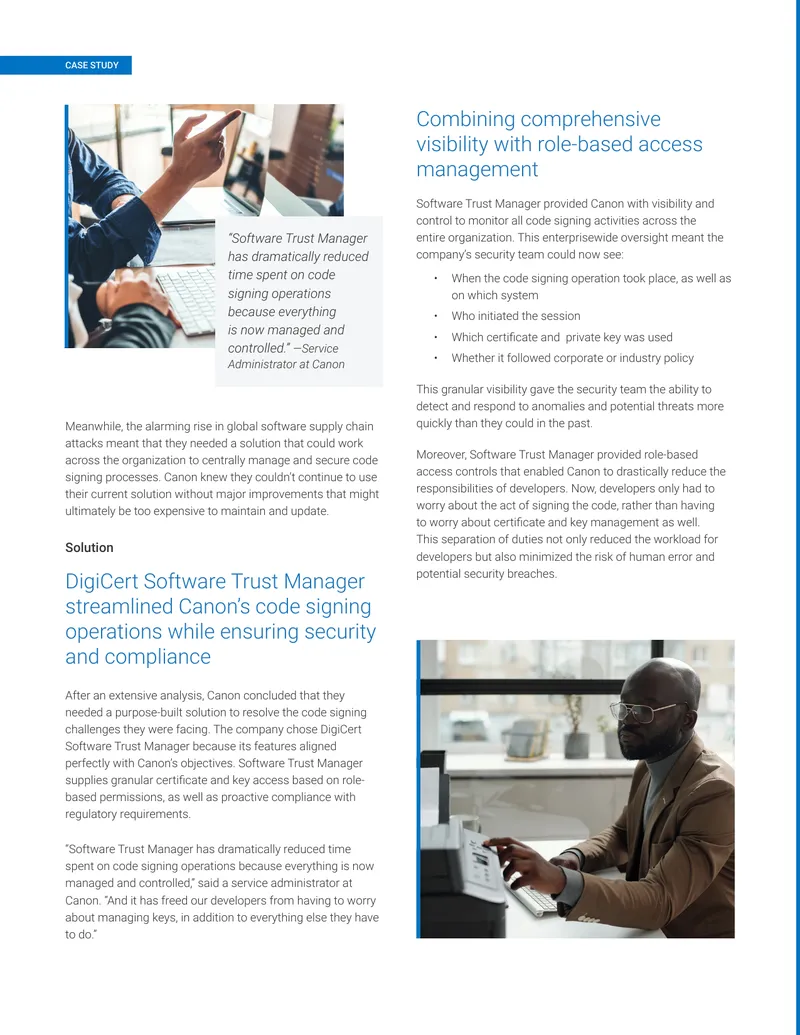 CASE STUDY

"Software Trust Manager has dramatically reduced time spent on code signing operations because everything is now managed and controlled." —Service Administrator at Canon

Meanwhile, the alarming rise in global software supply chain attacks meant that they needed a solution that could work across the organization to centrally manage and secure code signing processes. Canon knew they couldn't continue to use their current solution without major improvements that might ultimately be too expensive to maintain and update.

Solution

DigiCert Software Trust Manager streamlined Canon's code signing operations while ensuring security and compliance

After an extensive analysis, Canon concluded that they needed a purpose-built solution to resolve the code signing challenges they were facing. The company chose DigiCert Software Trust Manager because its features aligned perfectly with Canon's objectives. Software Trust Manager supplies granular certificate and key access based on role-based permissions, as well as proactive compliance with regulatory requirements.

"Software Trust Manager has dramatically reduced time spent on code signing operations because everything is now managed and controlled," said a service administrator at Canon. "And it has freed our developers from having to worry about managing keys, in addition to everything else they have to do."

Combining comprehensive visibility with role-based access management

Software Trust Manager provided Canon with visibility and control to monitor all code signing activities across the entire organization. This enterprisewide oversight meant the company's security team could now see:

• When the code signing operation took place, as well as on which system
• Who initiated the session
• Which certificate and private key was used
• Whether it followed corporate or industry policy

This granular visibility gave the security team the ability to detect and respond to anomalies and potential threats more quickly than they could in the past.

Moreover, Software Trust Manager provided role-based access controls that enabled Canon to drastically reduce the responsibilities of developers. Now, developers only had to worry about the act of signing the code, rather than having to worry about certificate and key management as well. This separation of duties not only reduced the workload for developers but also minimized the risk of human error and potential security breaches.